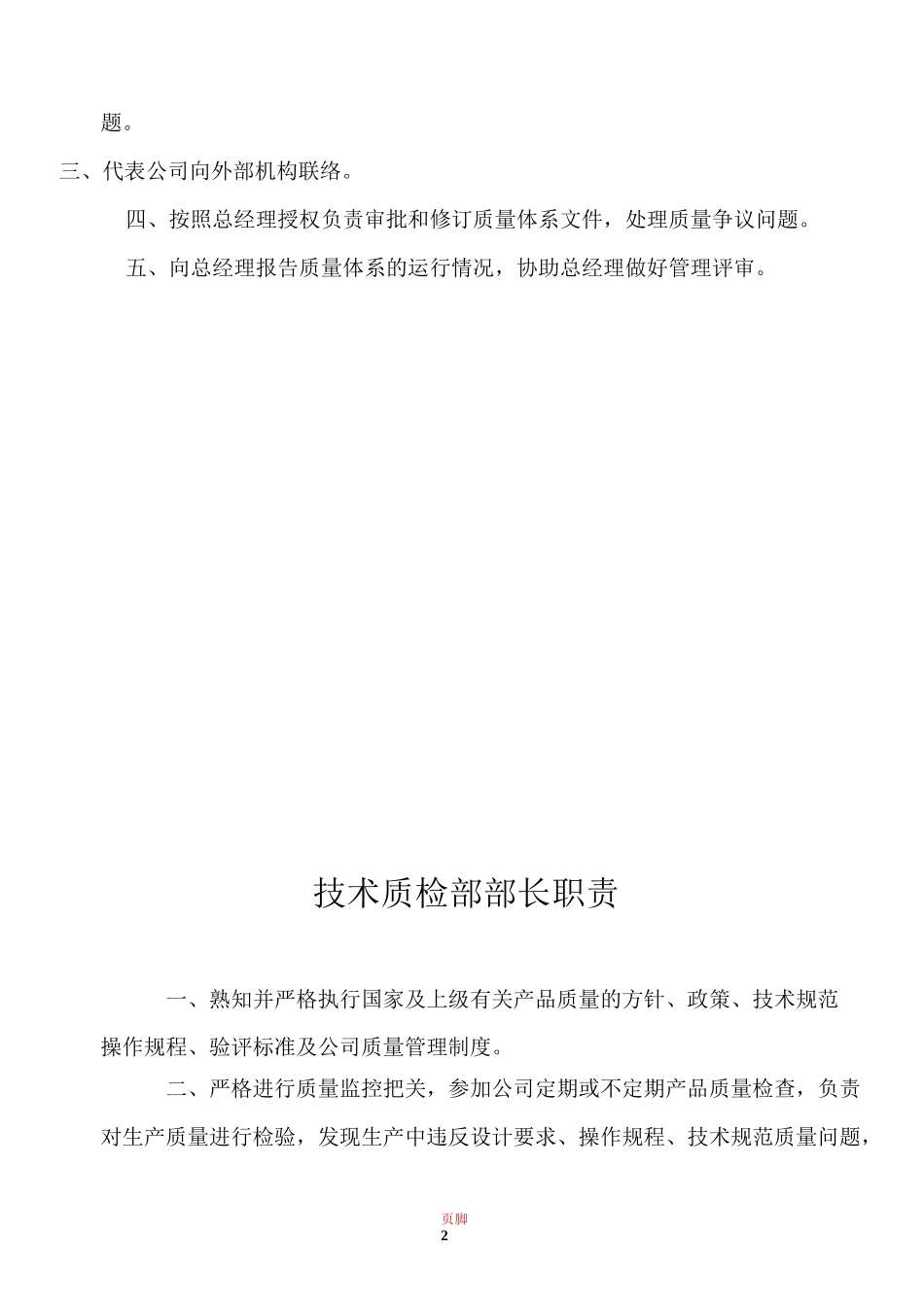 题。

三、代表公司向外部机构联络。

四、按照总经理授权负责审批和修订质量体系文件，处理质量争议问题。

五、向总经理报告质量体系的运行情况，协助总经理做好管理评审。

技术质检部部长职责

一、熟知并严格执行国家及上级有关产品质量的方针、政策、技术规范操作规程、验评标准及公司质量管理制度。

二、严格进行质量监控把关，参加公司定期或不定期产品质量检查，负责对生产质量进行检验，发现生产中违反设计要求、操作规程、技术规范质量问题，

页脚
2